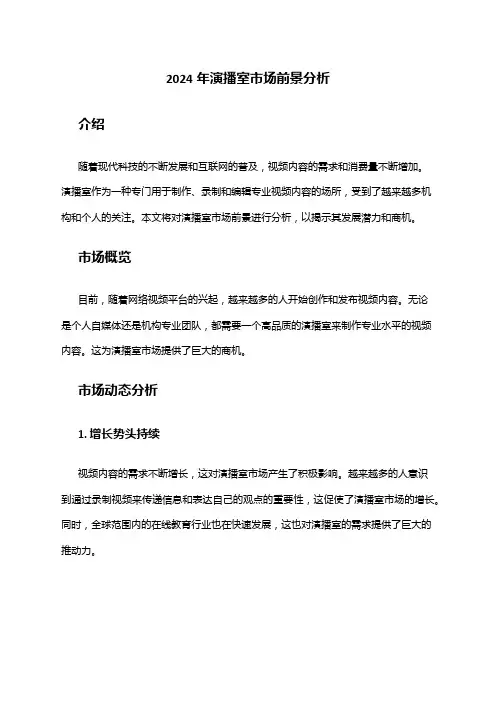 2024 年演播室市场前景分析

介绍

随着现代科技的不断发展和互联网的普及，视频内容的需求和消费量不断增加。演播室作为一种专门用于制作、录制和编辑专业视频内容的场所，受到了越来越多机构和个人的关注。本文将对演播室市场前景进行分析，以揭示其发展潜力和商机。

市场概览

目前，随着网络视频平台的兴起，越来越多的人开始创作和发布视频内容。无论是个人自媒体还是机构专业团队，都需要一个高品质的演播室来制作专业水平的视频内容。这为演播室市场提供了巨大的商机。

市场动态分析

1. 增长势头持续

视频内容的需求不断增长，这对演播室市场产生了积极影响。越来越多的人意识到通过录制视频来传递信息和表达自己的观点的重要性，这促使了演播室市场的增长。同时，全球范围内的在线教育行业也在快速发展，这也对演播室的需求提供了巨大的推动力。